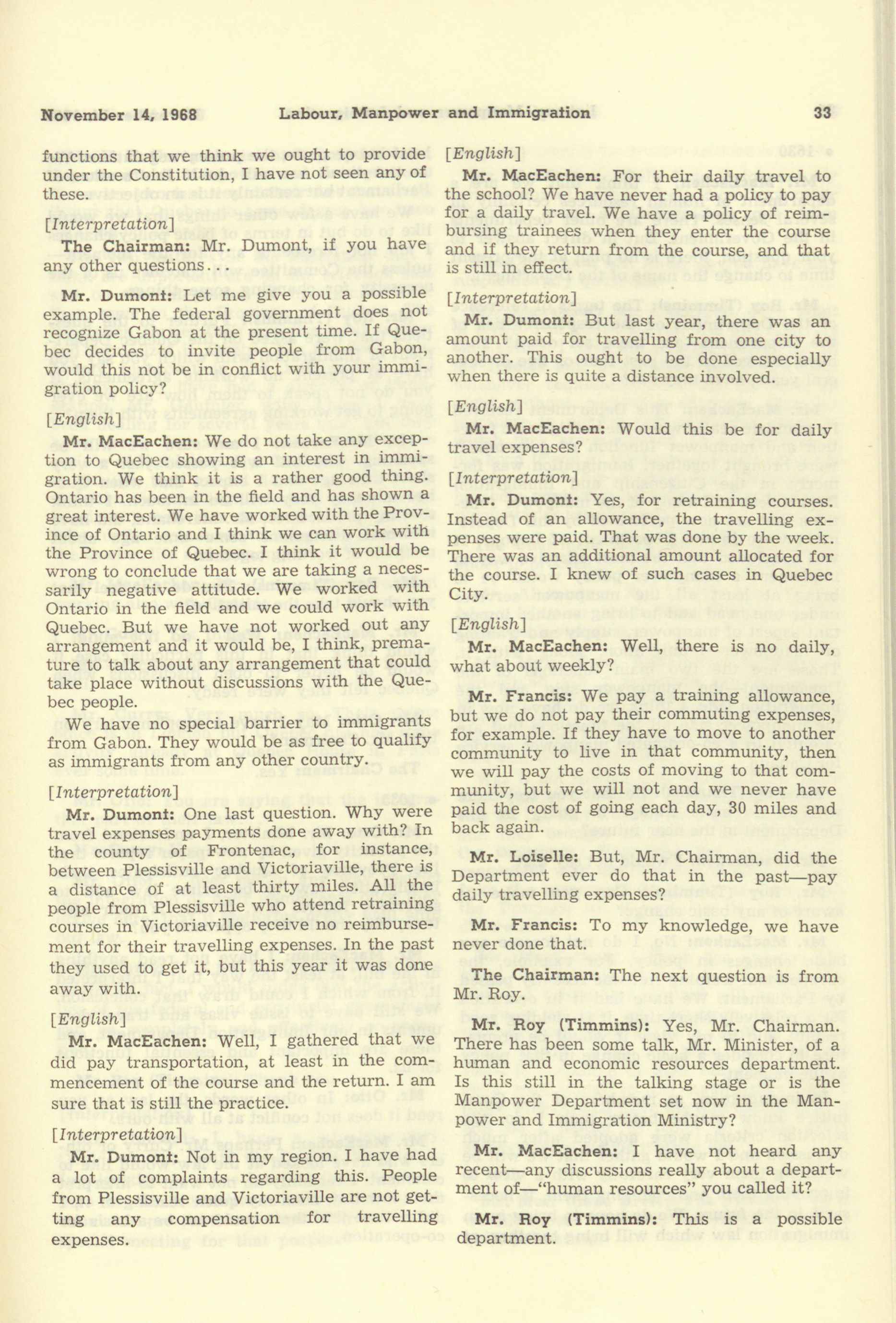 November 14, 1968 Labour, Manpower and Immigration 33

functions that we think we ought to provide under the Constitution, I have not seen any of these.

[Interpretation]

The Chairman: Mr. Dumont, if you have any other questions...

Mr. Dumont: Let me give you a possible example. The federal government does not recognize Gabon at the present time. If Quebec decides to invite people from Gabon, would this not be in conflict with your immigration policy?

[English]

Mr. MacEachen: We do not take any exception to Quebec showing an interest in immigration. We think it is a rather good thing. Ontario has been in the field and has shown a great interest. We have worked with the Province of Ontario and I think we can work with the Province of Quebec. I think it would be wrong to conclude that we are taking a necessarily negative attitude. We worked with Ontario in the field and we could work with Quebec. But we have not worked out any arrangement and it would be, I think, premature to talk about any arrangement that could take place without discussions with the Quebec people.

We have no special barrier to immigrants from Gabon. They would be as free to qualify as immigrants from any other country.

[Interpretation]

Mr. Dumont: One last question. Why were travel expenses payments done away with? In the county of Frontenac, for instance, between Plessisville and Victoriaville, there is a distance of at least thirty miles. All the people from Plessisville who attend retraining courses in Victoriaville receive no reimbursement for their travelling expenses. In the past they used to get it, but this year it was done away with.

[English]

Mr. MacEachen: Well, I gathered that we did pay transportation, at least in the commencement of the course and the return. I am sure that is still the practice.

[Interpretation]

Mr. Dumont: Not in my region. I have had a lot of complaints regarding this. People from Plessisville and Victoriaville are not getting any compensation for travelling expenses.

[English]

Mr. MacEachen: For their daily travel to the school? We have never had a policy to pay for a daily travel. We have a policy of reimbursing trainees when they enter the course and if they return from the course, and that is still in effect.

[Interpretation]

Mr. Dumont: But last year, there was an amount paid for travelling from one city to another. This ought to be done especially when there is quite a distance involved.

[English]

Mr. MacEachen: Would this be for daily travel expenses?

[Interpretation]

Mr. Dumont: Yes, for retraining courses. Instead of an allowance, the travelling expenses were paid. That was done by the week. There was an additional amount allocated for the course. I knew of such cases in Quebec City.

[English]

Mr. MacEachen: Well, there is no daily, what about weekly?

Mr. Francis: We pay a training allowance, but we do not pay their commuting expenses, for example. If they have to move to another community to live in that community, then we will pay the costs of moving to that community, but we will not and we never have paid the cost of going each day, 30 miles and back again.

Mr. Loiselle: But, Mr. Chairman, did the Department ever do that in the past—pay daily travelling expenses?

Mr. Francis: To my knowledge, we have never done that.

The Chairman: The next question is from Mr. Roy.

Mr. Roy (Timmins): Yes, Mr. Chairman. There has been some talk, Mr. Minister, of a human and economic resources department. Is this still in the talking stage or is the Manpower Department set now in the Manpower and Immigration Ministry?

Mr. MacEachen: I have not heard any recent—any discussions really about a department of—"human resources" you called it?

Mr. Roy (Timmins): This is a possible department.